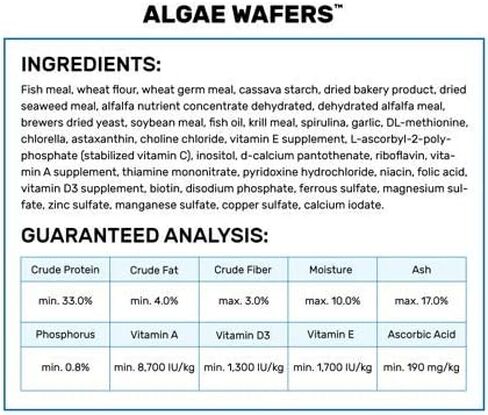 ALGAE WAFERS™

INGREDIENTS:

Fish meal, wheat flour, wheat germ meal, cassava starch, dried bakery product, dried seaweed meal, alfalfa nutrient concentrate dehydrated, dehydrated alfalfa meal, brewers dried yeast, soybean meal, fish oil, krill meal, spirulina, garlic, DL-methionine, chlorella, astaxanthin, choline chloride, vitamin E supplement, L-ascorbyl-2-polyphosphate (stabilized vitamin C), inositol, d-calcium pantothenate, riboflavin, vitamin A supplement, thiamine mononitrate, pyridoxine hydrochloride, niacin, folic acid, vitamin D3 supplement, biotin, disodium phosphate, ferrous sulfate, magnesium sulfate, zinc sulfate, manganese sulfate, copper sulfate, calcium iodate.

GUARANTEED ANALYSIS:

| Crude Protein | Crude Fat | Crude Fiber | Moisture | Ash |
|---|---|---|---|---|
| min. 33.0% | min. 4.0% | max. 3.0% | max. 10.0% | max. 17.0% |
| Phosphorus | Vitamin A | Vitamin D3 | Vitamin E | Ascorbic Acid |
| min. 0.8% | min. 8,700 IU/kg | min. 1,300 IU/kg | min. 1,700 IU/kg | min. 190 mg/kg |